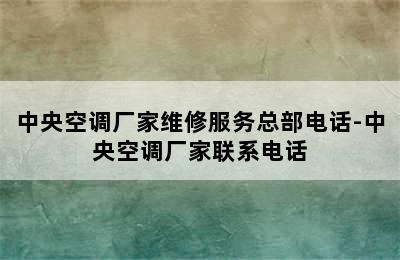 中央空调厂家维修服务总部电话-中央空调厂家联系电话